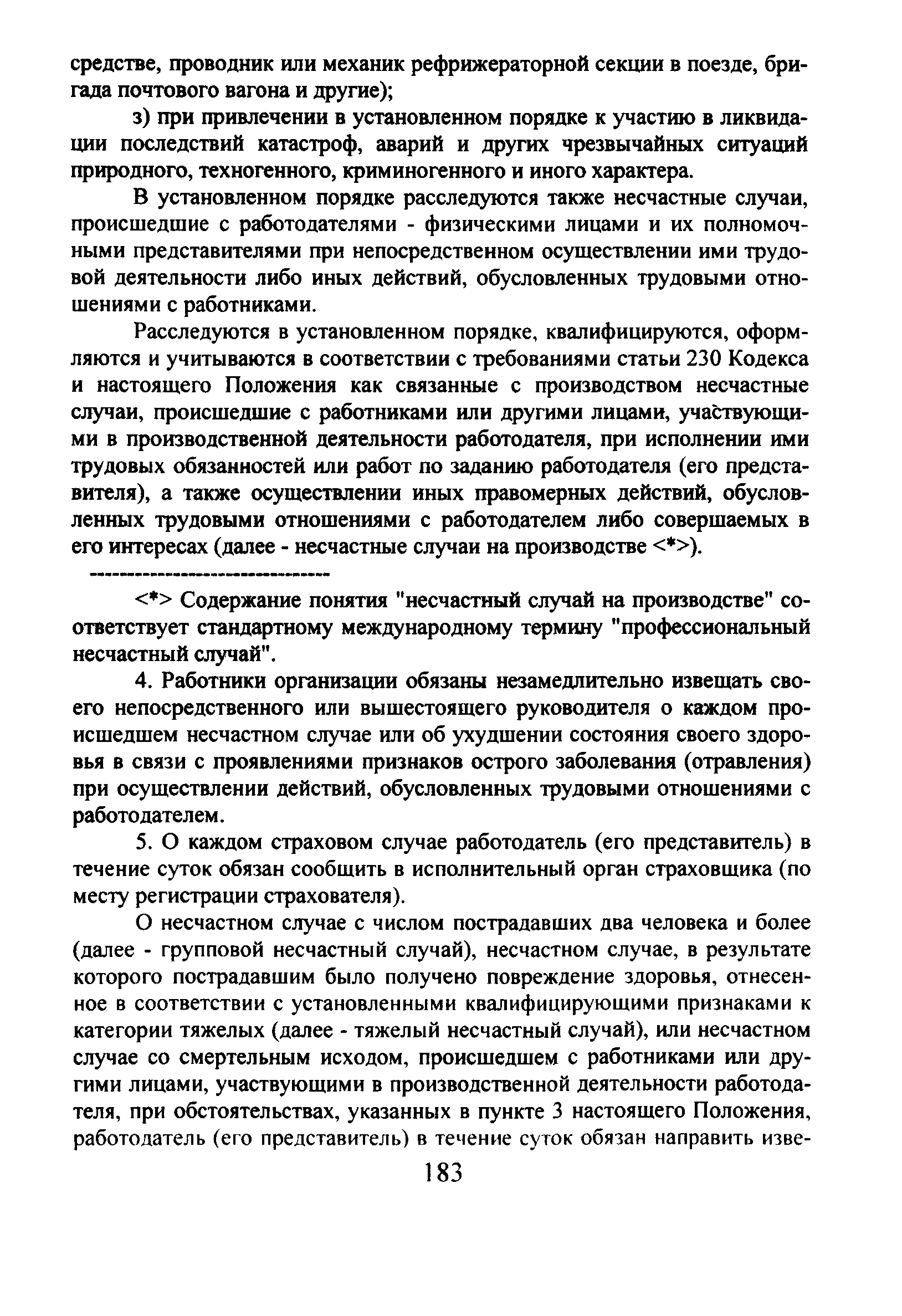 средстве, проводник или механик рефрижераторной секции в поезде, бригада почтового вагона и другие);

з) при привлечении в установленном порядке к участию в ликвидации последствий катастроф, аварий и других чрезвычайных ситуаций природного, техногенного, криминогенного и иного характера.

В установленном порядке расследуются также несчастные случаи, происшедшие с работодателями - физическими лицами и их полномочными представителями при непосредственном осуществлении ими трудовой деятельности либо иных действий, обусловленных трудовыми отношениями с работниками.

Расследуются в установленном порядке, квалифицируются, оформляются и учитываются в соответствии с требованиями статьи 230 Кодекса и настоящего Положения как связанные с производством несчастные случаи, происшедшие с работниками или другими лицами, участвующими в производственной деятельности работодателя, при исполнении ими трудовых обязанностей или работ по заданию работодателя (его представителя), а также осуществлении иных правомерных действий, обусловленных трудовыми отношениями с работодателем либо совершаемых в его интересах (далее - несчастные случаи на производстве <*>).

--------------------------------

<*> Содержание понятия "несчастный случай на производстве" соответствует стандартному международному термину "профессиональный несчастный случай".

4. Работники организации обязаны незамедлительно извещать своего непосредственного или вышестоящего руководителя о каждом происшедшем несчастном случае или об ухудшении состояния своего здоровья в связи с проявлениями признаков острого заболевания (отравления) при осуществлении действий, обусловленных трудовыми отношениями с работодателем.

5. О каждом страховом случае работодатель (его представитель) в течение суток обязан сообщить в исполнительный орган страховщика (по месту регистрации страхователя).

О несчастном случае с числом пострадавших два человека и более (далее - групповой несчастный случай), несчастном случае, в результате которого пострадавшим было получено повреждение здоровья, отнесенное в соответствии с установленными квалифицирующими признаками к категории тяжелых (далее - тяжелый несчастный случай), или несчастном случае со смертельным исходом, происшедшем с работниками или другими лицами, участвующими в производственной деятельности работодателя, при обстоятельствах, указанных в пункте 3 настоящего Положения, работодатель (его представитель) в течение суток обязан направить изве-

183